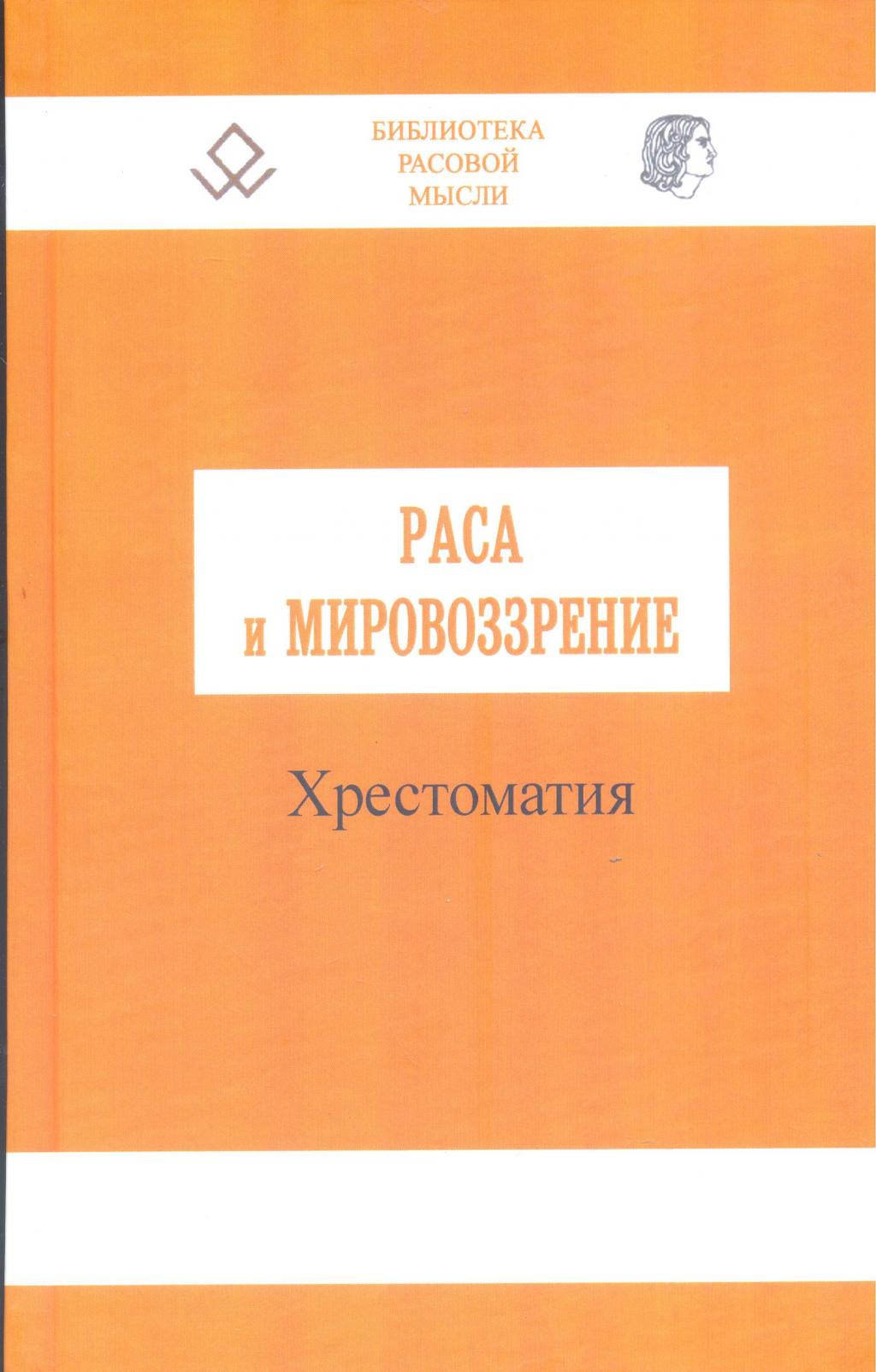 БИБЛИОТЕКА
РАСОВОЙ
МЫСЛИ

РАСА
и МИРОВОЗЗРЕНИЕ

Хрестоматия